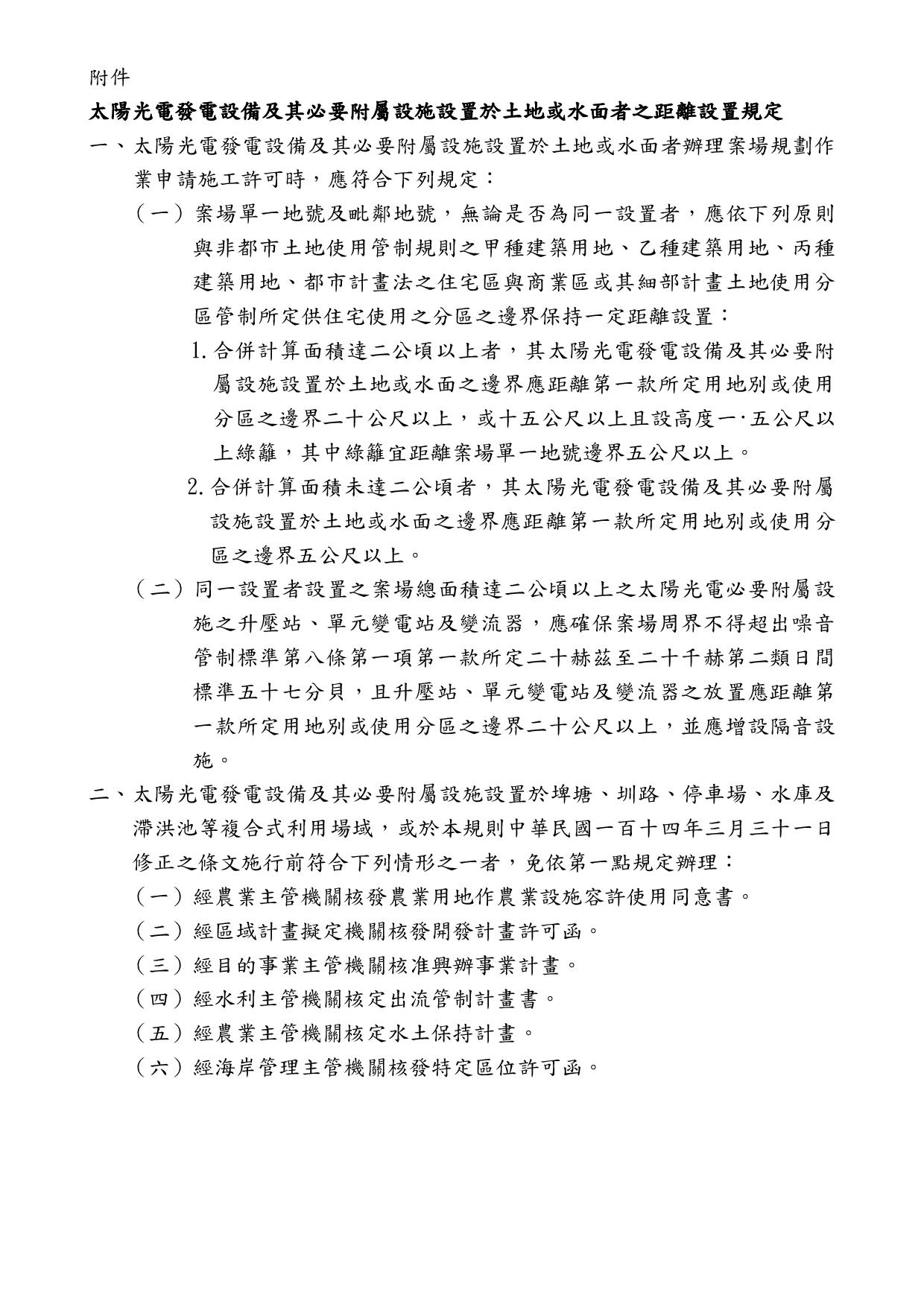 附件

太陽光電發電設備及其必要附屬設施設置於土地或水面者之距離設置規定

一、太陽光電發電設備及其必要附屬設施設置於土地或水面者辦理案場規劃作業申請施工許可時，應符合下列規定：

（一）案場單一地號及毗鄰地號，無論是否為同一設置者，應依下列原則與非都市土地使用管制規則之甲種建築用地、乙種建築用地、丙種建築用地、都市計畫法之住宅區與商業區或其細部計畫土地使用分區管制所定供住宅使用之分區之邊界保持一定距離設置：

1.合併計算面積達二公頃以上者，其太陽光電發電設備及其必要附屬設施設置於土地或水面之邊界應距離第一款所定用地別或使用分區之邊界二十公尺以上，或十五公尺以上且設高度一·五公尺以上綠籬，其中綠籬宜距離案場單一地號邊界五公尺以上。

2.合併計算面積未達二公頃者，其太陽光電發電設備及其必要附屬設施設置於土地或水面之邊界應距離第一款所定用地別或使用分區之邊界五公尺以上。

（二）同一設置者設置之案場總面積達二公頃以上之太陽光電必要附屬設施之升壓站、單元變電站及變流器，應確保案場周界不得超出噪音管制標準第八條第一項第一款所定二十赫茲至二十千赫第二類日間標準五十七分貝，且升壓站、單元變電站及變流器之放置應距離第一款所定用地別或使用分區之邊界二十公尺以上，並應增設隔音設施。

二、太陽光電發電設備及其必要附屬設施設置於埤塘、圳路、停車場、水庫及滯洪池等複合式利用場域，或於本規則中華民國一百十四年三月三十一日修正之條文施行前符合下列情形之一者，免依第一點規定辦理：

（一）經農業主管機關核發農業用地作農業設施容許使用同意書。

（二）經區域計畫擬定機關核發開發計畫許可函。

（三）經目的事業主管機關核准興辦事業計畫。

（四）經水利主管機關核定出流管制計畫書。

（五）經農業主管機關核定水土保持計畫。

（六）經海岸管理主管機關核發特定區位許可函。